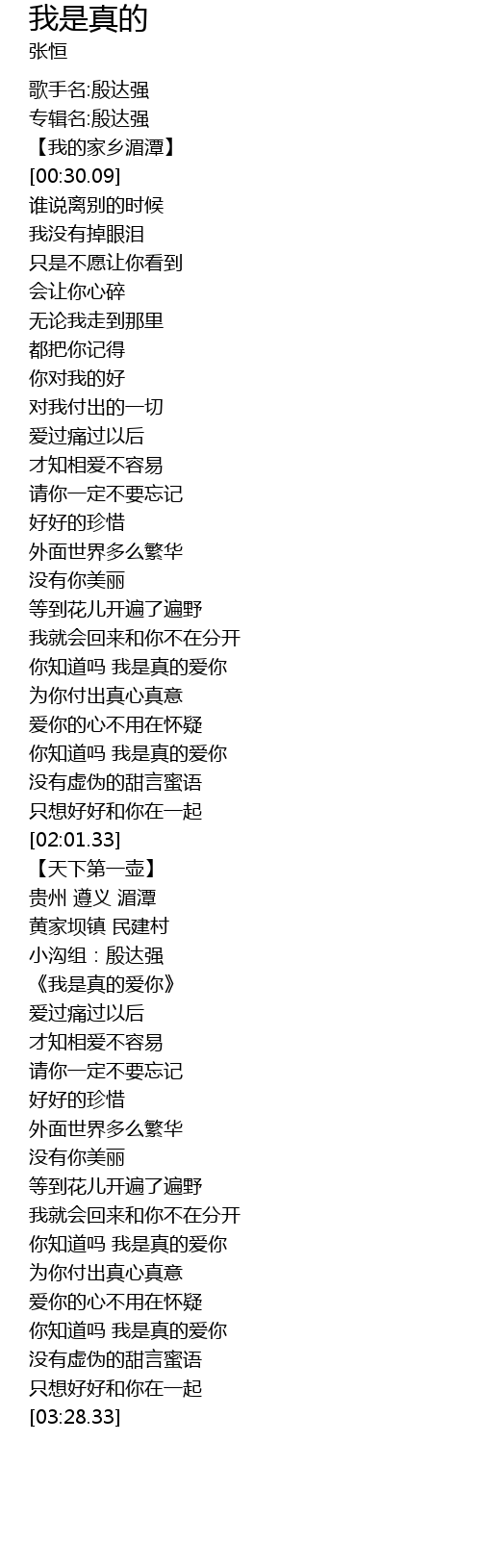 我是真的
张恒

歌手名:殷达强
专辑名:殷达强
【我的家乡湄潭】
[00:30.09]
谁说离别的时候
我没有掉眼泪
只是不愿让你看到
会让你心碎
无论我走到那里
都把你记得
你对我的好
对我付出的一切
爱过痛过以后
才知相爱不容易
请你一定不要忘记
好好的珍惜
外面世界多么繁华
没有你美丽
等到花儿开遍了遍野
我就会回来和你不在分开
你知道吗 我是真的爱你
为你付出真心真意
爱你的心不用在怀疑
你知道吗 我是真的爱你
没有虚伪的甜言蜜语
只想好好和你在一起
[02:01.33]
【天下第一壶】
贵州 遵义 湄潭
黄家坝镇 民建村
小沟组：殷达强
《我是真的爱你》
爱过痛过以后
才知相爱不容易
请你一定不要忘记
好好的珍惜
外面世界多么繁华
没有你美丽
等到花儿开遍了遍野
我就会回来和你不在分开
你知道吗 我是真的爱你
为你付出真心真意
爱你的心不用在怀疑
你知道吗 我是真的爱你
没有虚伪的甜言蜜语
只想好好和你在一起
[03:28.33]